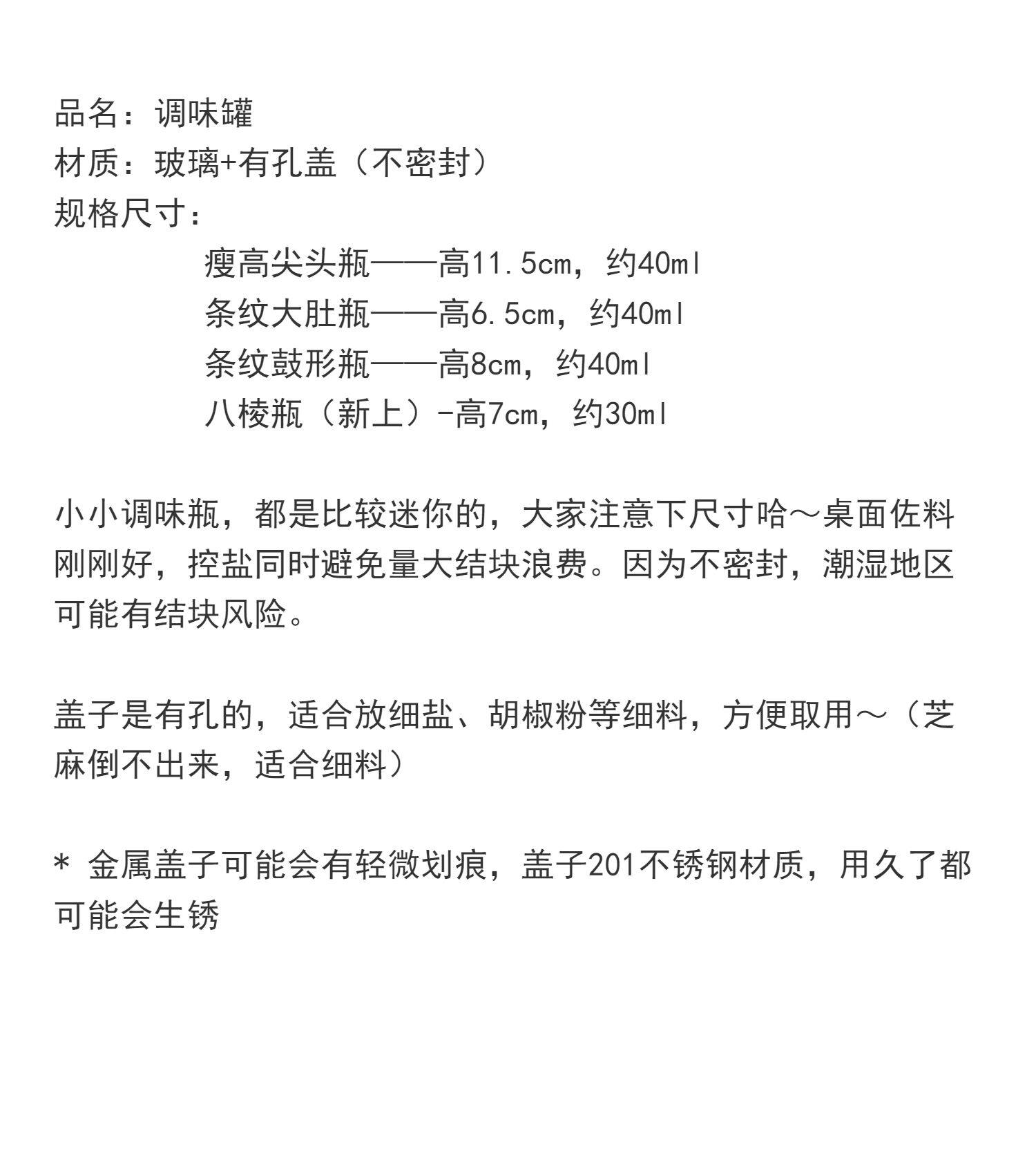 品名：调味罐
材质：玻璃+有孔盖（不密封）
规格尺寸：
瘦高尖头瓶——高11.5cm，约40ml
条纹大肚瓶——高6.5cm，约40ml
条纹鼓形瓶——高8cm，约40ml
八棱瓶（新上）-高7cm，约30ml

小小调味瓶，都是比较迷你的，大家注意下尺寸哈～桌面佐料刚刚好，控盐同时避免量大结块浪费。因为不密封，潮湿地区可能有结块风险。

盖子是有孔的，适合放细盐、胡椒粉等细料，方便取用～（芝麻倒不出来，适合细料）

* 金属盖子可能会有轻微划痕，盖子201不锈钢材质，用久了都可能会生锈